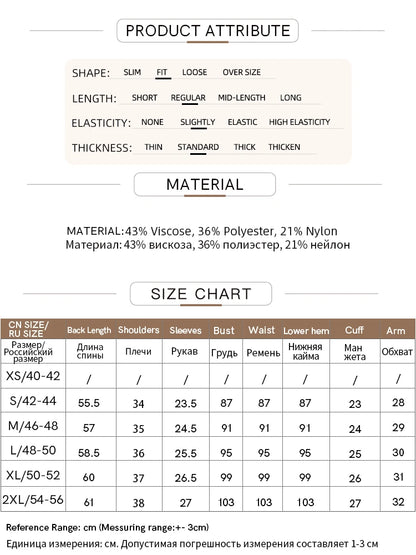 PRODUCT ATTRIBUTE

SHAPE: SLIM FIT LOOSE OVER SIZE

LENGTH: SHORT REGULAR MID-LENGTH LONG

ELASTICITY: NONE SLIGHTLY ELASTIC HIGH ELASTICITY

THICKNESS: THIN STANDARD THICK THICKEN

MATERIAL

MATERIAL:43% Viscose, 36% Polyester, 21% Nylon
Материал: 43% вискоза, 36% полиэстер, 21% нейлон

SIZE CHART

| CN SIZE/ RU SIZE | Back Length | Shoulders | Sleeves | Bust | Waist | Lower hem | Cuff | Arm |
|---|---|---|---|---|---|---|---|---|
| Размер/ Российский размер | Длина спины | Плечи | Рукав | Грудь | Ремень | Нижняя кайма | Ман жета | Обхват |
| XS/40-42 | / | / | / | / | / | / | / | / |
| S/42-44 | 55.5 | 34 | 23.5 | 87 | 87 | 87 | 23 | 28 |
| M/46-48 | 57 | 35 | 24.5 | 91 | 91 | 91 | 24 | 29 |
| L/48-50 | 58.5 | 36 | 25.5 | 95 | 95 | 95 | 25 | 30 |
| XL/50-52 | 60 | 37 | 26.5 | 99 | 99 | 99 | 26 | 31 |
| 2XL/54-56 | 61 | 38 | 27 | 103 | 103 | 103 | 27 | 32 |

Reference Range: cm (Messuring range:+- 3cm)
Единица измерения: см. Допустимая погрешность измерения составляет 1-3 см